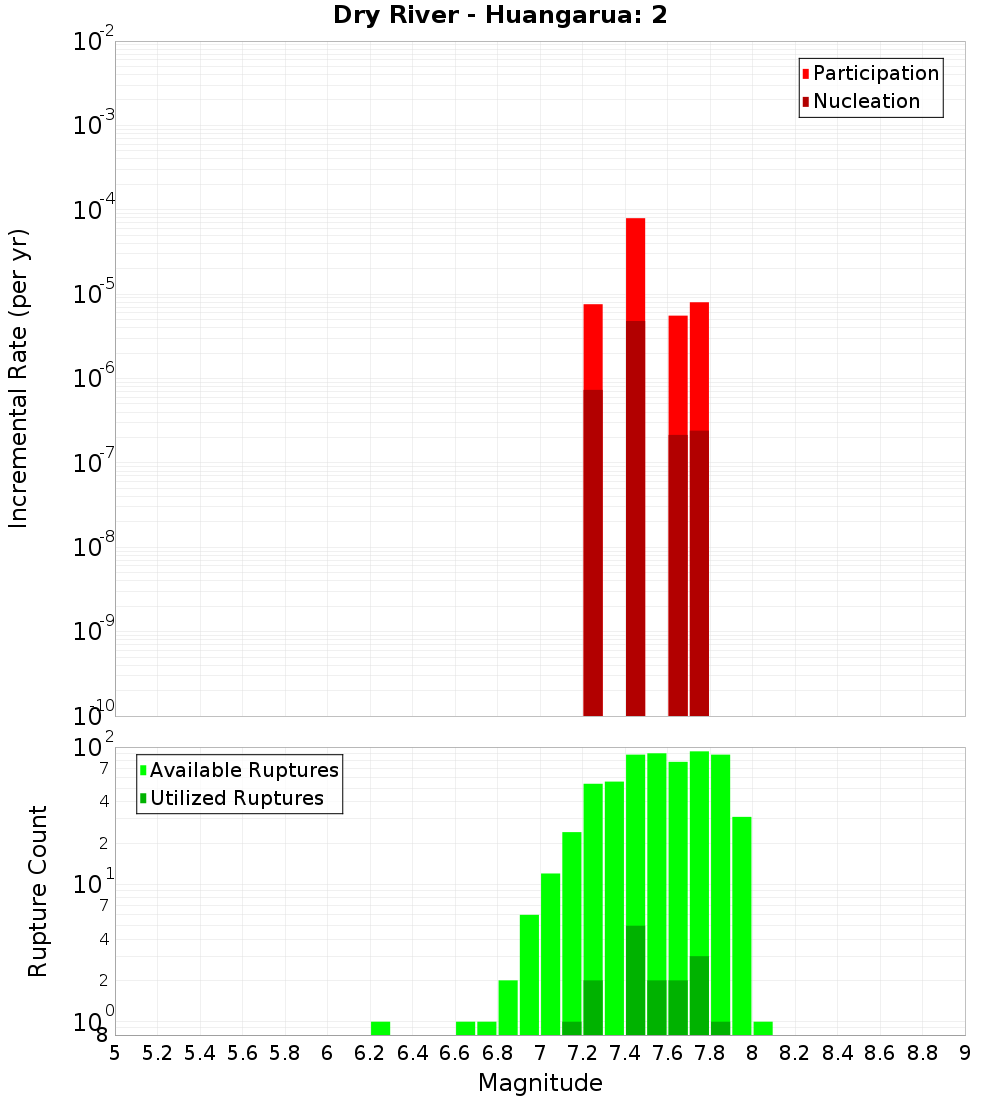 Dry River - Huangarua: 2

Participation
Nucleation

Incremental Rate (per yr)

$10^{-2}$
$10^{-3}$
$10^{-4}$
$10^{-5}$
$10^{-6}$
$10^{-7}$
$10^{-8}$
$10^{-9}$
$10^{-10}$

Available Ruptures
Utilized Ruptures

Rupture Count

$10^{2}$
7
4
2
$10^{1}$
7
4
2
$10^{0}$
8

5 5.2 5.4 5.6 5.8 6 6.2 6.4 6.6 6.8 7 7.2 7.4 7.6 7.8 8 8.2 8.4 8.6 8.8 9

Magnitude